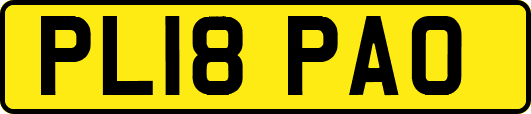 PL18 PAO